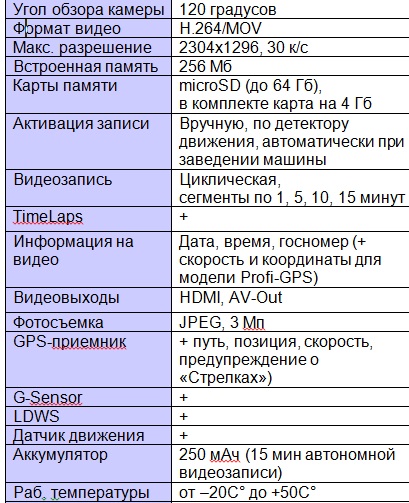 | Угол обзора камеры | 120 градусов |
|---|---|
| Формат видео | H.264/MOV |
| Макс. разрешение | 2304x1296, 30 к/с |
| Встроенная память | 256 Мб |
| Карты памяти | microSD (до 64 Гб), в комплекте карта на 4 Гб |
| Активация записи | Вручную, по детектору движения, автоматически при заведении машины |
| Видеозапись | Циклическая, сегменты по 1, 5, 10, 15 минут |
| TimeLaps | + |
| Информация на видео | Дата, время, госномер (+ скорость и координаты для модели Profi-GPS) |
| Видеовыходы | HDMI, AV-Out |
| Фотосъемка | JPEG, 3 Мп |
| GPS-приемник | + путь, позиция, скорость, предупреждение о «Стрелках») |
| G-Sensor | + |
| LDWS | + |
| Датчик движения | + |
| Аккумулятор | 250 мАч (15 мин автономной видеозаписи) |
| Раб. температуры | от –20С° до +50С° |